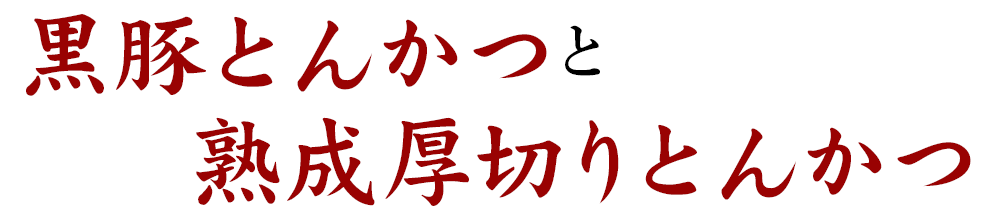 黒豚とんかつと
熟成厚切りとんかつ